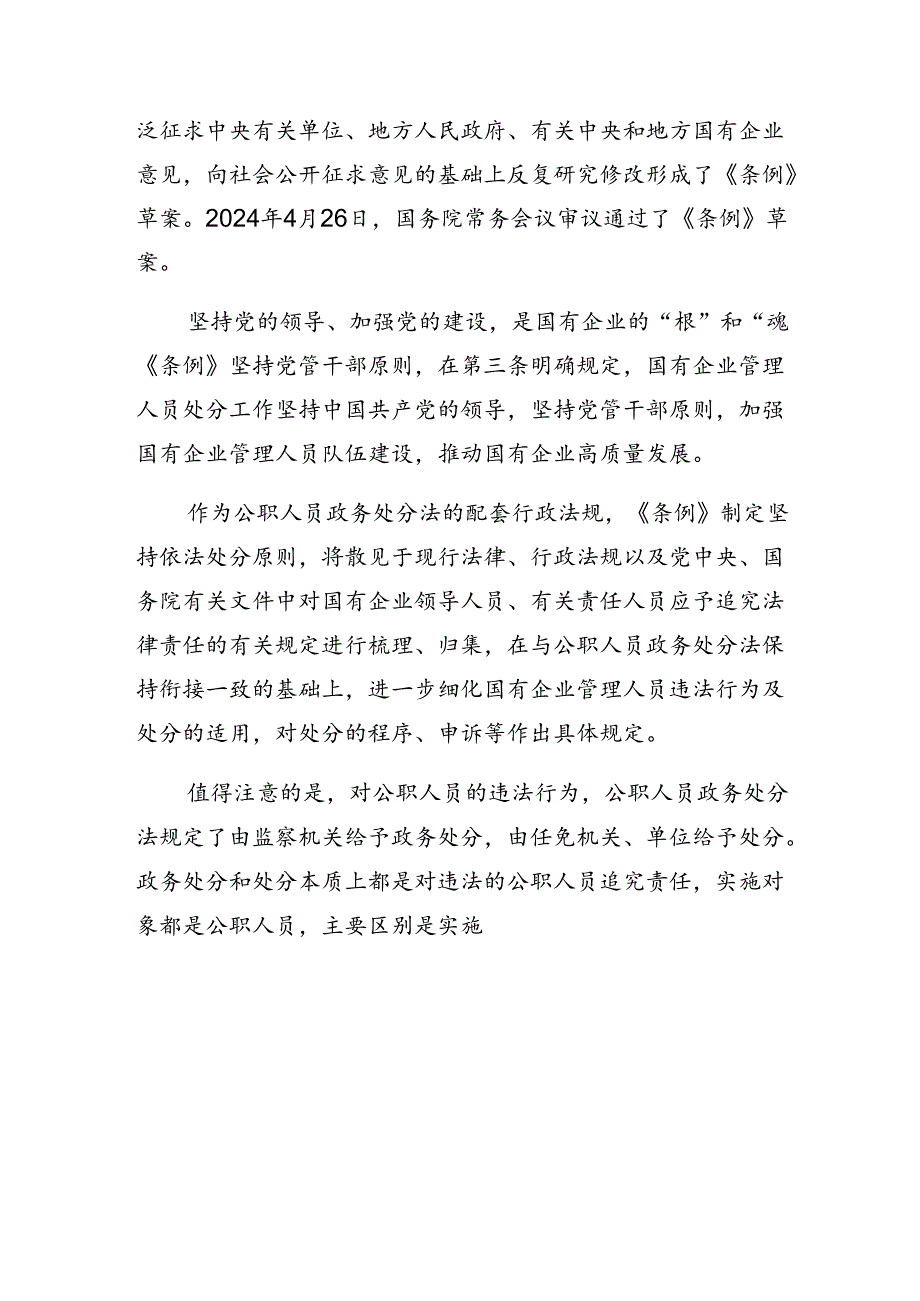 泛征求中央有关单位、地方人民政府、有关中央和地方国有企业意见，向社会公开征求意见的基础上反复研究修改形成了《条例》草案。2024年4月26日，国务院常务会议审议通过了《条例》草案。

坚持党的领导、加强党的建设，是国有企业的“根”和“魂《条例》坚持党管干部原则，在第三条明确规定，国有企业管理人员处分工作坚持中国共产党的领导，坚持党管干部原则，加强国有企业管理人员队伍建设，推动国有企业高质量发展。

作为公职人员政务处分法的配套行政法规，《条例》制定坚持依法处分原则，将散见于现行法律、行政法规以及党中央、国务院有关文件中对国有企业领导人员、有关责任人员应予追究法律责任的有关规定进行梳理、归集，在与公职人员政务处分法保持衔接一致的基础上，进一步细化国有企业管理人员违法行为及处分的适用，对处分的程序、申诉等作出具体规定。

值得注意的是，对公职人员的违法行为，公职人员政务处分法规定了由监察机关给予政务处分，由任免机关、单位给予处分。政务处分和处分本质上都是对违法的公职人员追究责任，实施对象都是公职人员，主要区别是实施